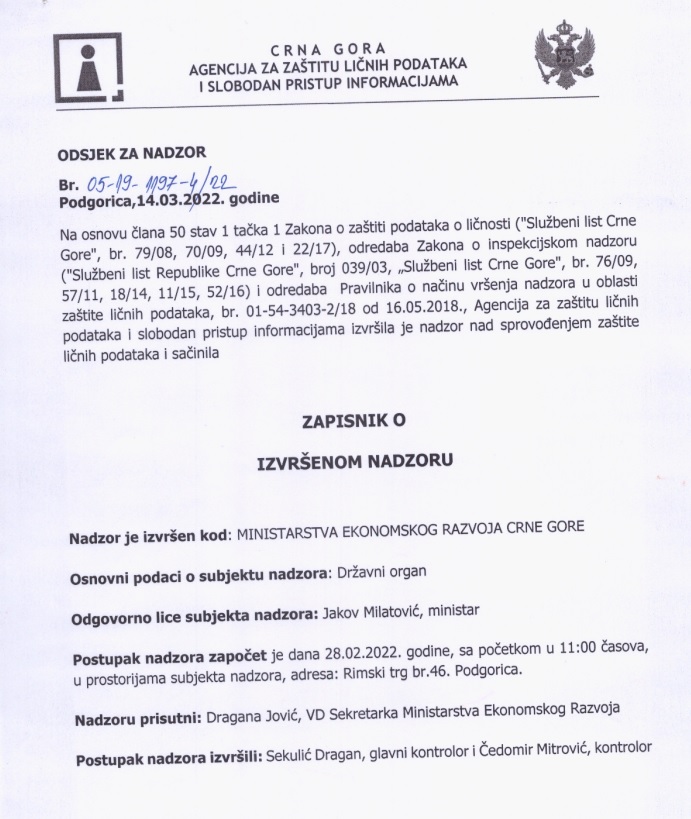 CRNA GORA
AGENCIJA ZA ZAŠTITU LIČNIH PODATAKA
I SLOBODAN PRISTUP INFORMACIJAMA

ODSJEK ZA NADZOR
Br. 05-19-1197-4/22
Podgorica,14.03.2022. godine

Na osnovu člana 50 stav 1 tačka 1 Zakona o zaštiti podataka o ličnosti ("Službeni list Crne Gore", br. 79/08, 70/09, 44/12 i 22/17), odredaba Zakona o inspekcijskom nadzoru ("Službeni list Republike Crne Gore", broj 039/03, „Službeni list Crne Gore", br. 76/09, 57/11, 18/14, 11/15, 52/16) i odredaba Pravilnika o načinu vršenja nadzora u oblasti zaštite ličnih podataka, br. 01-54-3403-2/18 od 16.05.2018., Agencija za zaštitu ličnih podataka i slobodan pristup informacijama izvršila je nadzor nad sprovođenjem zaštite ličnih podataka i sačinila

ZAPISNIK O
IZVRŠENOM NADZORU

Nadzor je izvršen kod: MINISTARSTVA EKONOMSKOG RAZVOJA CRNE GORE

Osnovni podaci o subjektu nadzora: Državni organ

Odgovorno lice subjekta nadzora: Jakov Milatović, ministar

Postupak nadzora započet je dana 28.02.2022. godine, sa početkom u 11:00 časova, u prostorijama subjekta nadzora, adresa: Rimski trg br.46. Podgorica.

Nadzoru prisutni: Dragana Jović, VD Sekretarka Ministarstva Ekonomskog Razvoja

Postupak nadzora izvršili: Sekulić Dragan, glavni kontrolor i Čedomir Mitrović, kontrolor